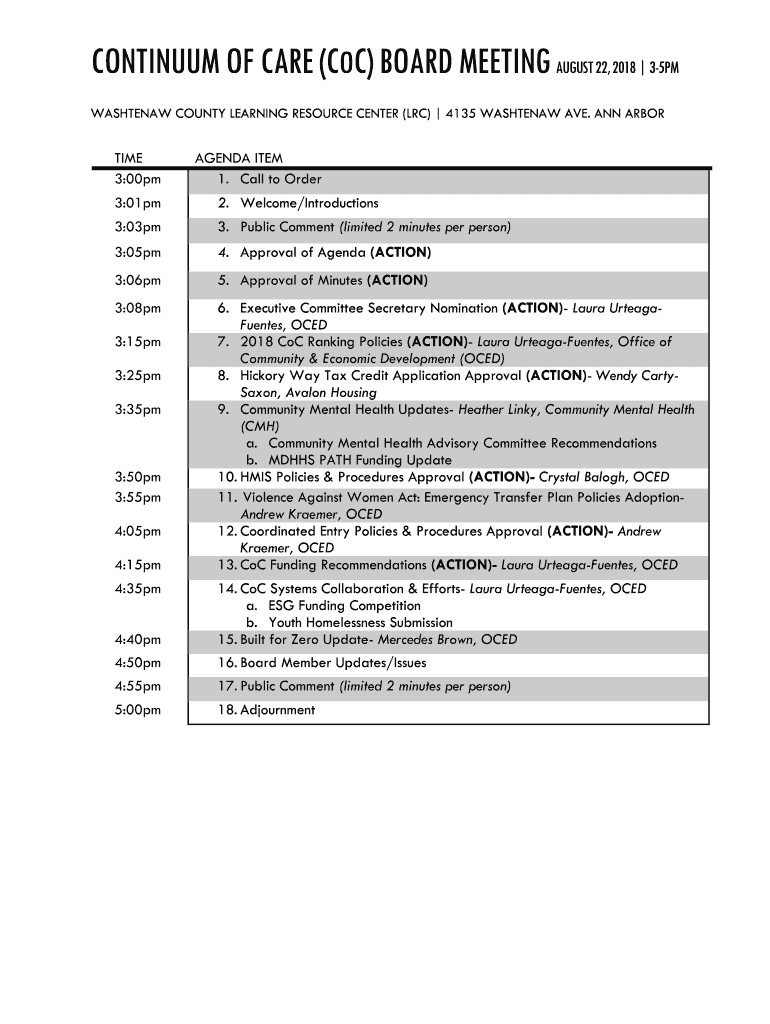 CONTINUUM OF CARE (CoC) BOARD MEETING AUGUST 22, 2018 | 3-5PM

WASHTENAW COUNTY LEARNING RESOURCE CENTER (LRC) | 4135 WASHTENAW AVE. ANN ARBOR

| TIME | AGENDA ITEM |
|---|---|
| 3:00pm | 1. Call to Order |
| 3:01pm | 2. Welcome/Introductions |
| 3:03pm | 3. Public Comment (limited 2 minutes per person) |
| 3:05pm | 4. Approval of Agenda (ACTION) |
| 3:06pm | 5. Approval of Minutes (ACTION) |
| 3:08pm | 6. Executive Committee Secretary Nomination (ACTION)- Laura Urteaga-Fuentes, OCED |
| 3:15pm | 7. 2018 CoC Ranking Policies (ACTION)- Laura Urteaga-Fuentes, Office of Community & Economic Development (OCED) |
| 3:25pm | 8. Hickory Way Tax Credit Application Approval (ACTION)- Wendy Carty-Saxon, Avalon Housing |
| 3:35pm | 9. Community Mental Health Updates- Heather Linky, Community Mental Health (CMH) a. Community Mental Health Advisory Committee Recommendations b. MDHHS PATH Funding Update |
| 3:50pm | 10. HMIS Policies & Procedures Approval (ACTION)- Crystal Balogh, OCED |
| 3:55pm | 11. Violence Against Women Act: Emergency Transfer Plan Policies Adoption- Andrew Kraemer, OCED |
| 4:05pm | 12. Coordinated Entry Policies & Procedures Approval (ACTION)- Andrew Kraemer, OCED |
| 4:15pm | 13. CoC Funding Recommendations (ACTION)- Laura Urteaga-Fuentes, OCED |
| 4:35pm | 14. CoC Systems Collaboration & Efforts- Laura Urteaga-Fuentes, OCED a. ESG Funding Competition b. Youth Homelessness Submission |
| 4:40pm | 15. Built for Zero Update- Mercedes Brown, OCED |
| 4:50pm | 16. Board Member Updates/Issues |
| 4:55pm | 17. Public Comment (limited 2 minutes per person) |
| 5:00pm | 18. Adjournment |